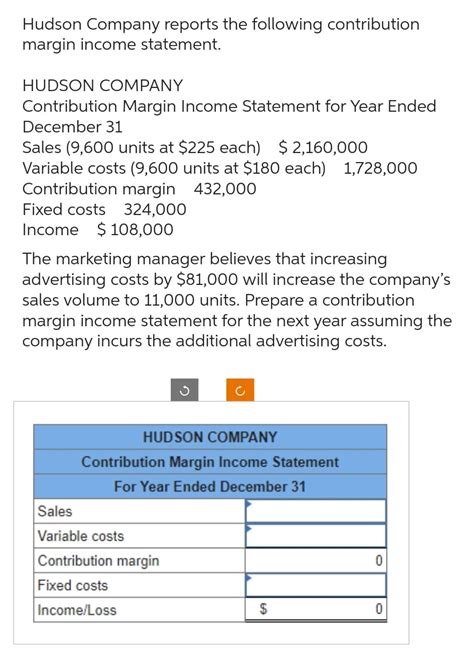 Hudson Company reports the following contribution margin income statement.

HUDSON COMPANY
Contribution Margin Income Statement for Year Ended December 31
Sales (9,600 units at \$225 each) \$ 2,160,000
Variable costs (9,600 units at \$180 each) 1,728,000
Contribution margin 432,000
Fixed costs 324,000
Income \$ 108,000

The marketing manager believes that increasing advertising costs by \$81,000 will increase the company's sales volume to 11,000 units. Prepare a contribution margin income statement for the next year assuming the company incurs the additional advertising costs.

| HUDSON COMPANY | |
|---|---|
| Contribution Margin Income Statement | |
| For Year Ended December 31 | |
| Sales | |
| Variable costs | |
| Contribution margin | 0 |
| Fixed costs | |
| Income/Loss | \$ 0 |